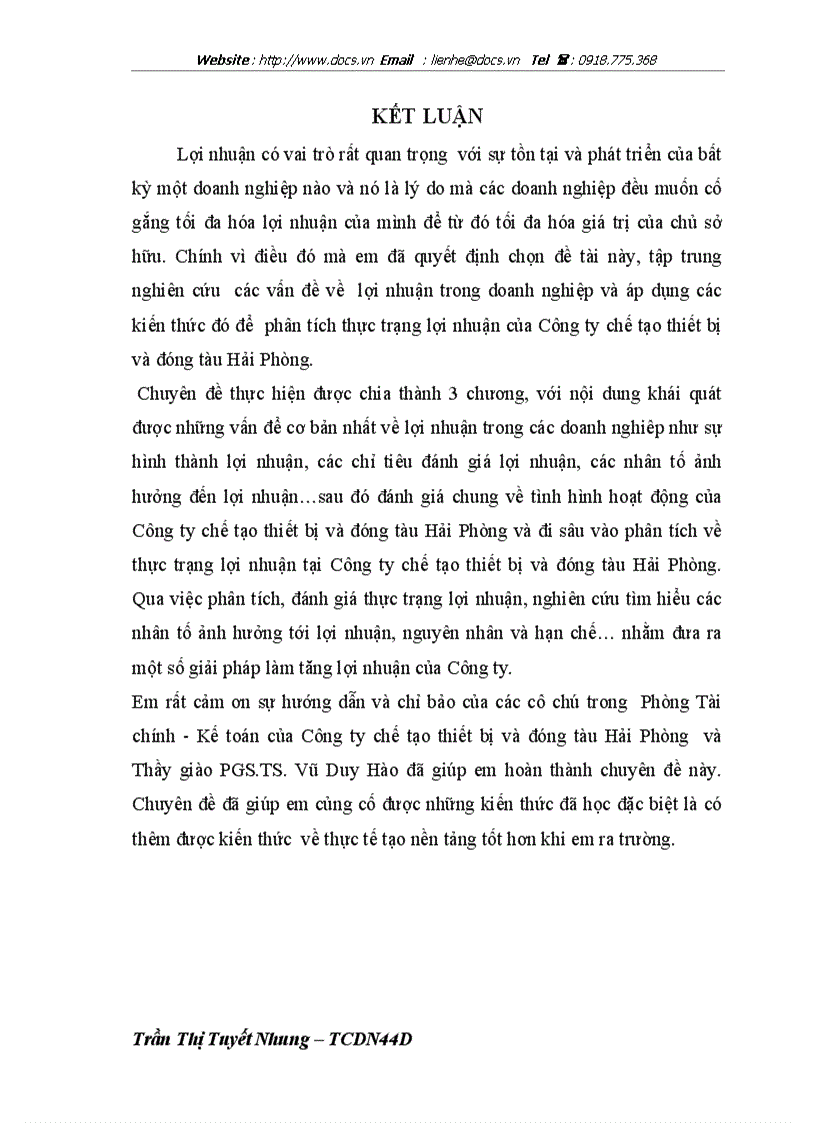 Website : http://www.docs.vn Email : lienhe@docs.vn Tel ☎ : 0918.775.368

KẾT LUẬN

Lợi nhuận có vai trò rất quan trọng với sự tồn tại và phát triển của bất kỳ một doanh nghiệp nào và nó là lý do mà các doanh nghiệp đều muốn cố gắng tối đa hóa lợi nhuận của mình để từ đó tối đa hóa giá trị của chủ sở hữu. Chính vì điều đó mà em đã quyết định chọn đề tài này, tập trung nghiên cứu các vấn đề về lợi nhuận trong doanh nghiệp và áp dụng các kiến thức đó để phân tích thực trạng lợi nhuận của Công ty chế tạo thiết bị và đóng tàu Hải Phòng.

Chuyên đề thực hiện được chia thành 3 chương, với nội dung khái quát được những vấn đề cơ bản nhất về lợi nhuận trong các doanh nghiệp như sự hình thành lợi nhuận, các chỉ tiêu đánh giá lợi nhuận, các nhân tố ảnh hưởng đến lợi nhuận…sau đó đánh giá chung về tình hình hoạt động của Công ty chế tạo thiết bị và đóng tàu Hải Phòng và đi sâu vào phân tích về thực trạng lợi nhuận tại Công ty chế tạo thiết bị và đóng tàu Hải Phòng. Qua việc phân tích, đánh giá thực trạng lợi nhuận, nghiên cứu tìm hiểu các nhân tố ảnh hưởng tới lợi nhuận, nguyên nhân và hạn chế… nhằm đưa ra một số giải pháp làm tăng lợi nhuận của Công ty.

Em rất cảm ơn sự hướng dẫn và chỉ bảo của các cô chú trong Phòng Tài chính - Kế toán của Công ty chế tạo thiết bị và đóng tàu Hải Phòng và Thầy giáo PGS.TS. Vũ Duy Hào đã giúp em hoàn thành chuyên đề này. Chuyên đề đã giúp em củng cố được những kiến thức đã học đặc biệt là có thêm được kiến thức về thực tế tạo nền tảng tốt hơn khi em ra trường.

Trần Thị Tuyết Nhung – TCDN44D